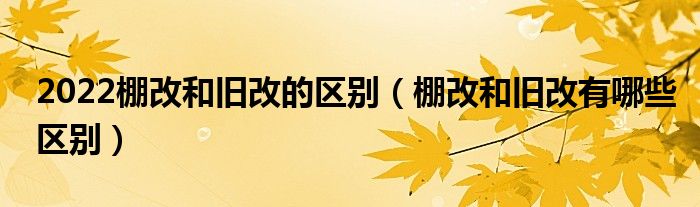 2022棚改和旧改的区别（棚改和旧改有哪些区别）